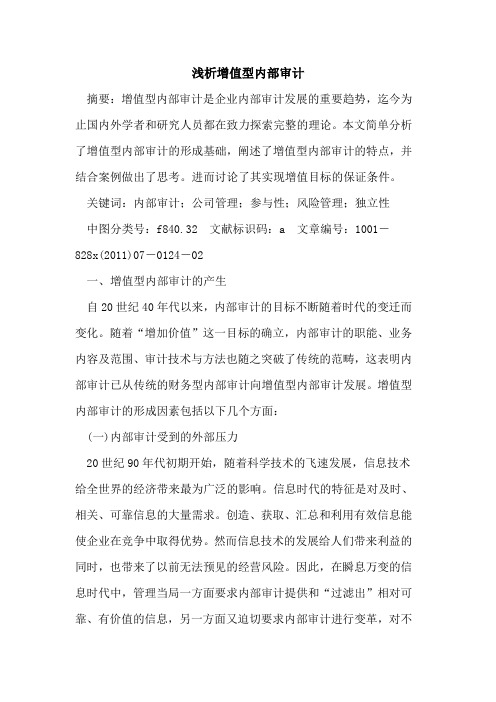 浅析增值型内部审计

摘要：增值型内部审计是企业内部审计发展的重要趋势，迄今为止国内外学者和研究人员都在致力探索完整的理论。本文简单分析了增值型内部审计的形成基础，阐述了增值型内部审计的特点，并结合案例做出了思考。进而讨论了其实现增值目标的保证条件。

关键词：内部审计；公司管理；参与性；风险管理；独立性

中图分类号：f840.32 文献标识码：a 文章编号：1001－828x(2011)07－0124－02

一、增值型内部审计的产生

自20世纪40年代以来，内部审计的目标不断随着时代的变迁而变化。随着“增加价值”这一目标的确立，内部审计的职能、业务内容及范围、审计技术与方法也随之突破了传统的范畴，这表明内部审计已从传统的财务型内部审计向增值型内部审计发展。增值型内部审计的形成因素包括以下几个方面：

(一)内部审计受到的外部压力

20世纪90年代初期开始，随着科学技术的飞速发展，信息技术给全世界的经济带来最为广泛的影响。信息时代的特征是对及时、相关、可靠信息的大量需求。创造、获取、汇总和利用有效信息能使企业在竞争中取得优势。然而信息技术的发展给人们带来利益的同时，也带来了以前无法预见的经营风险。因此，在瞬息万变的信息时代中，管理当局一方面要求内部审计提供和“过滤出”相对可靠、有价值的信息，另一方面又迫切要求内部审计进行变革，对不